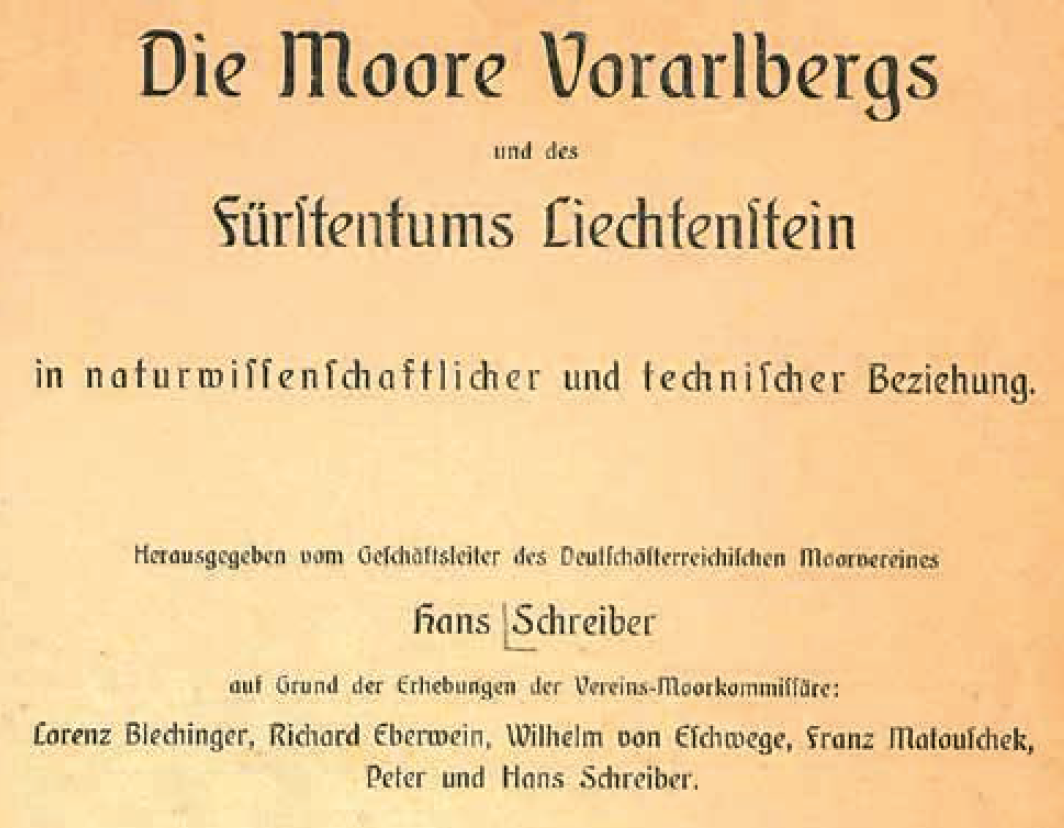 Die Moore Vorarlbergs

und des

Fürſtentums Liechtenſtein

in naturwiſſenſchaftlicher und techniſcher Beziehung.

Herausgegeben vom Geſchäftsleiter des Deutſchöſterreichiſchen Moorvereines

Hans Schreiber

auf Grund der Erhebungen der Vereins-Moorkommiſſäre:

Lorenz Blechinger, Richard Eberwein, Wilhelm von Eſchwege, Franz Matouſchek, Peter und Hans Schreiber.